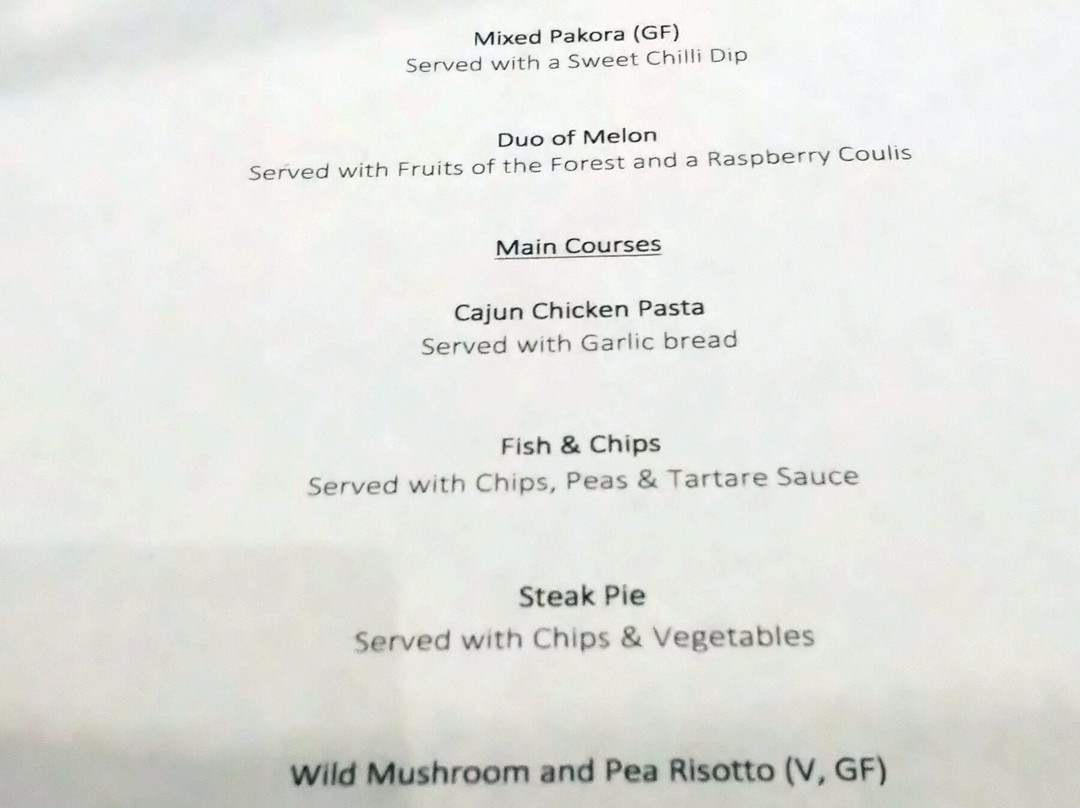 Mixed Pakora (GF)
Served with a Sweet Chilli Dip

Duo of Melon
Served with Fruits of the Forest and a Raspberry Coulis

Main Courses

Cajun Chicken Pasta
Served with Garlic bread

Fish & Chips
Served with Chips, Peas & Tartare Sauce

Steak Pie
Served with Chips & Vegetables

Wild Mushroom and Pea Risotto (V, GF)